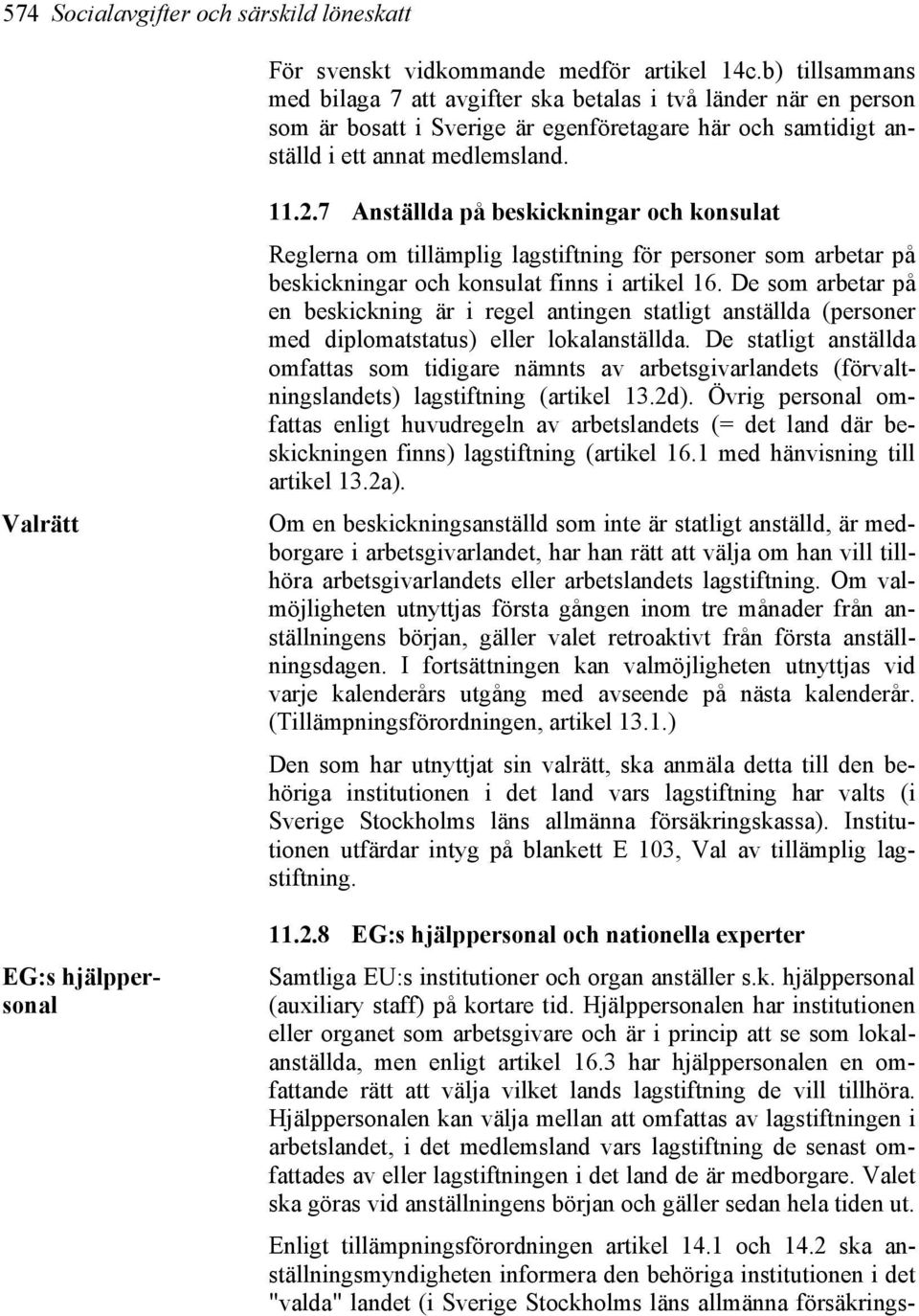 574 Socialavgifter och särskild löneskatt

För svenskt vidkommande medför artikel 14c.b) tillsammans med bilaga 7 att avgifter ska betalas i två länder när en person som är bosatt i Sverige är egenföretagare här och samtidigt anställd i ett annat medlemsland.

11.2.7 Anställda på beskickningar och konsulat

Reglerna om tillämplig lagstiftning för personer som arbetar på beskickningar och konsulat finns i artikel 16. De som arbetar på en beskickning är i regel antingen statligt anställda (personer med diplomatstatus) eller lokalanställda. De statligt anställda omfattas som tidigare nämnts av arbetsgivarlandets (förvaltningslandets) lagstiftning (artikel 13.2d). Övrig personal omfattas enligt huvudregeln av arbetslandets (= det land där beskickningen finns) lagstiftning (artikel 16.1 med hänvisning till artikel 13.2a).

Valrätt

Om en beskickningsanställd som inte är statligt anställd, är medborgare i arbetsgivarlandet, har han rätt att välja om han vill tillhöra arbetsgivarlandets eller arbetslandets lagstiftning. Om valmöjligheten utnyttjas första gången inom tre månader från anställningens början, gäller valet retroaktivt från första anställningsdagen. I fortsättningen kan valmöjligheten utnyttjas vid varje kalenderårs utgång med avseende på nästa kalenderår. (Tillämpningsförordningen, artikel 13.1.)

Den som har utnyttjat sin valrätt, ska anmäla detta till den behöriga institutionen i det land vars lagstiftning har valts (i Sverige Stockholms läns allmänna försäkringskassa). Institutionen utfärdar intyg på blankett E 103, Val av tillämplig lagstiftning.

11.2.8 EG:s hjälppersonal och nationella experter

EG:s hjälppersonal

Samtliga EU:s institutioner och organ anställer s.k. hjälppersonal (auxiliary staff) på kortare tid. Hjälppersonalen har institutionen eller organet som arbetsgivare och är i princip att se som lokalanställda, men enligt artikel 16.3 har hjälppersonalen en omfattande rätt att välja vilket lands lagstiftning de vill tillhöra. Hjälppersonalen kan välja mellan att omfattas av lagstiftningen i arbetslandet, i det medlemsland vars lagstiftning de senast omfattades av eller lagstiftningen i det land de är medborgare. Valet ska göras vid anställningens början och gäller sedan hela tiden ut.

Enligt tillämpningsförordningen artikel 14.1 och 14.2 ska anställningsmyndigheten informera den behöriga institutionen i det "valda" landet (i Sverige Stockholms läns allmänna försäkrings-